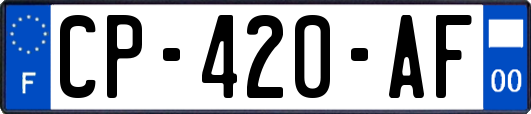 F
CP-420-AF
00